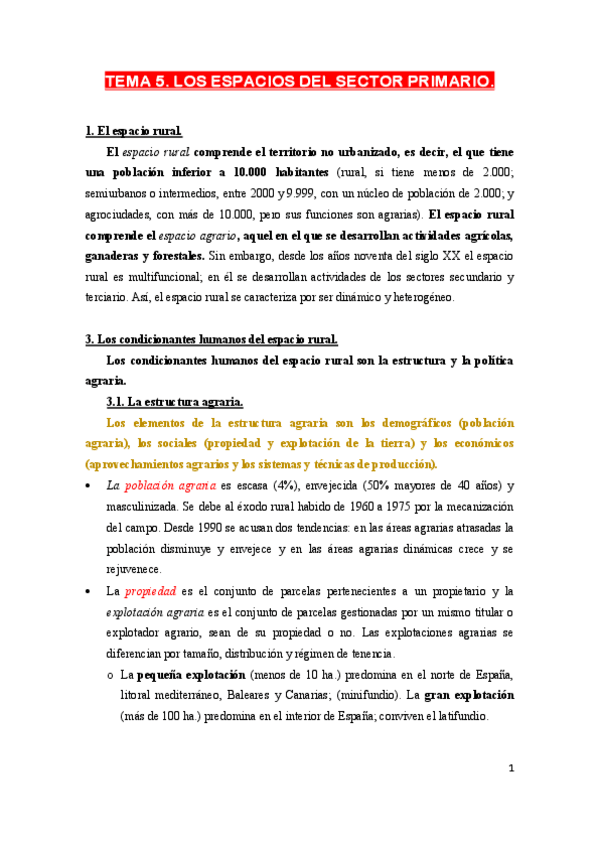 TEMA 5. LOS ESPACIOS DEL SECTOR PRIMARIO.

1. El espacio rural.

El espacio rural comprende el territorio no urbanizado, es decir, el que tiene una población inferior a 10.000 habitantes (rural, si tiene menos de 2.000; semiurbanos o intermedios, entre 2000 y 9.999, con un núcleo de población de 2.000; y agrociudades, con más de 10.000, pero sus funciones son agrarias). El espacio rural comprende el espacio agrario, aquel en el que se desarrollan actividades agrícolas, ganaderas y forestales. Sin embargo, desde los años noventa del siglo XX el espacio rural es multifuncional; en él se desarrollan actividades de los sectores secundario y terciario. Así, el espacio rural se caracteriza por ser dinámico y heterogéneo.

3. Los condicionantes humanos del espacio rural.

Los condicionantes humanos del espacio rural son la estructura y la política agraria.

3.1. La estructura agraria.

Los elementos de la estructura agraria son los demográficos (población agraria), los sociales (propiedad y explotación de la tierra) y los económicos (aprovechamientos agrarios y los sistemas y técnicas de producción).

• La población agraria es escasa (4%), envejecida (50% mayores de 40 años) y masculinizada. Se debe al éxodo rural habido de 1960 a 1975 por la mecanización del campo. Desde 1990 se acusan dos tendencias: en las áreas agrarias atrasadas la población disminuye y envejece y en las áreas agrarias dinámicas crece y se rejuvenece.

• La propiedad es el conjunto de parcelas pertenecientes a un propietario y la explotación agraria es el conjunto de parcelas gestionadas por un mismo titular o explotador agrario, sean de su propiedad o no. Las explotaciones agrarias se diferencian por tamaño, distribución y régimen de tenencia.

o La pequeña explotación (menos de 10 ha.) predomina en el norte de España, litoral mediterráneo, Baleares y Canarias; (minifundio). La gran explotación (más de 100 ha.) predomina en el interior de España; conviven el latifundio.

1